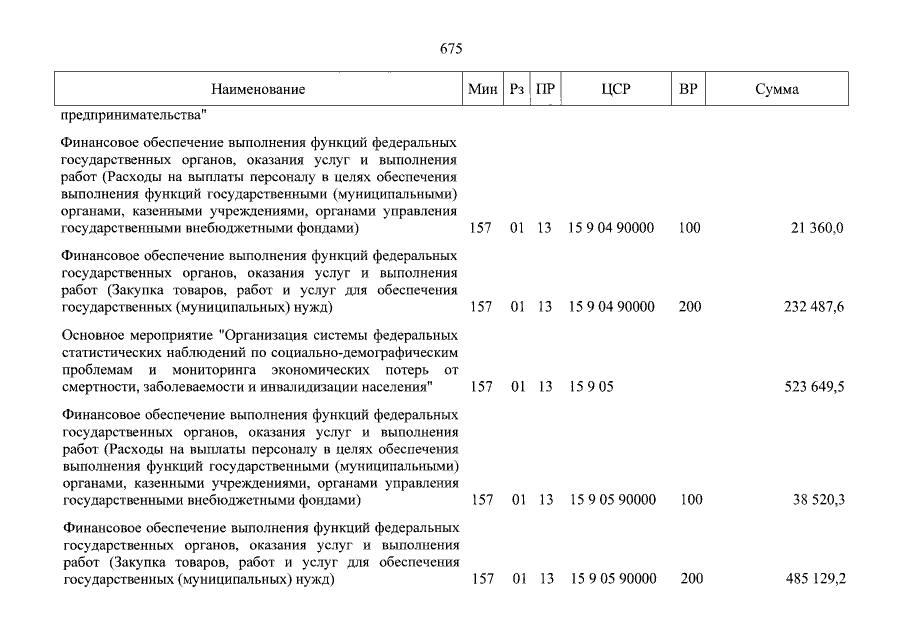 675

| Наименование | Мин | Рз | ПР | ЦСР | ВР | Сумма |
|---|---|---|---|---|---|---|
| предпринимательства" | | | | | | |
| Финансовое обеспечение выполнения функций федеральных государственных органов, оказания услуг и выполнения работ (Расходы на выплаты персоналу в целях обеспечения выполнения функций государственными (муниципальными) органами, казенными учреждениями, органами управления государственными внебюджетными фондами) | 157 | 01 | 13 | 15 9 04 90000 | 100 | 21 360,0 |
| Финансовое обеспечение выполнения функций федеральных государственных органов, оказания услуг и выполнения работ (Закупка товаров, работ и услуг для обеспечения государственных (муниципальных) нужд) | 157 | 01 | 13 | 15 9 04 90000 | 200 | 232 487,6 |
| Основное мероприятие "Организация системы федеральных статистических наблюдений по социально-демографическим проблемам и мониторинга экономических потерь от смертности, заболеваемости и инвалидизации населения" | 157 | 01 | 13 | 15 9 05 | | 523 649,5 |
| Финансовое обеспечение выполнения функций федеральных государственных органов, оказания услуг и выполнения работ (Расходы на выплаты персоналу в целях обеспечения выполнения функций государственными (муниципальными) органами, казенными учреждениями, органами управления государственными внебюджетными фондами) | 157 | 01 | 13 | 15 9 05 90000 | 100 | 38 520,3 |
| Финансовое обеспечение выполнения функций федеральных государственных органов, оказания услуг и выполнения работ (Закупка товаров, работ и услуг для обеспечения государственных (муниципальных) нужд) | 157 | 01 | 13 | 15 9 05 90000 | 200 | 485 129,2 |